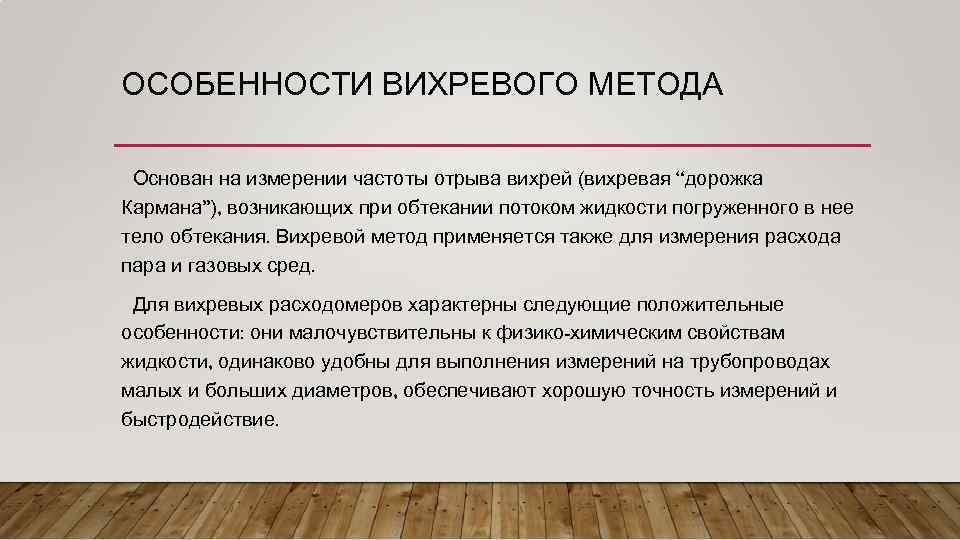 ОСОБЕННОСТИ ВИХРЕВОГО МЕТОДА

Основан на измерении частоты отрыва вихрей (вихревая “дорожка Кармана”), возникающих при обтекании потоком жидкости погруженного в нее тело обтекания. Вихревой метод применяется также для измерения расхода пара и газовых сред.

Для вихревых расходомеров характерны следующие положительные особенности: они малочувствительны к физико-химическим свойствам жидкости, одинаково удобны для выполнения измерений на трубопроводах малых и больших диаметров, обеспечивают хорошую точность измерений и быстродействие.